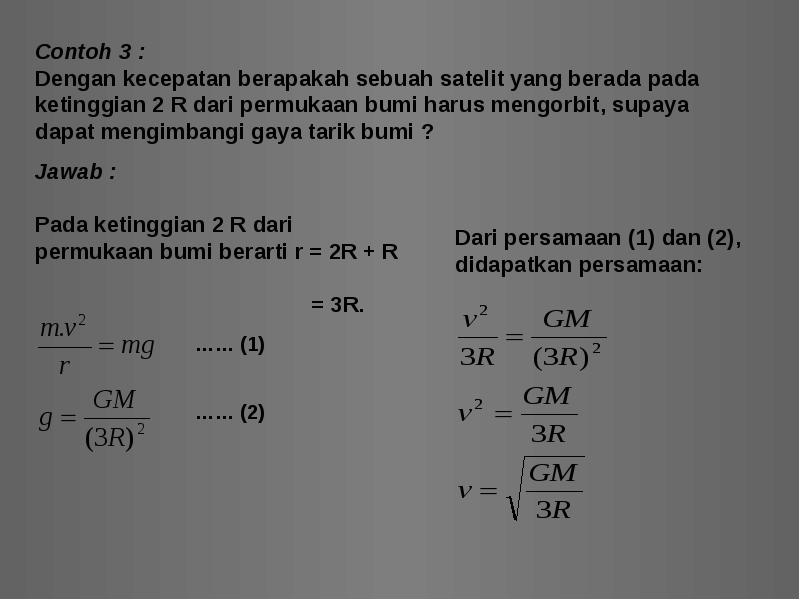 Contoh 3 :
Dengan kecepatan berapakah sebuah satelit yang berada pada ketinggian 2 R dari permukaan bumi harus mengorbit, supaya dapat mengimbangi gaya tarik bumi ?

Jawab :

Pada ketinggian 2 R dari permukaan bumi berarti r = 2R + R

= 3R.

$\frac{m.v^2}{r} = mg$ …… (1)

$g = \frac{GM}{(3R)^2}$ …… (2)

Dari persamaan (1) dan (2), didapatkan persamaan:

$\frac{v^2}{3R} = \frac{GM}{(3R)^2}$

$v^2 = \frac{GM}{3R}$

$v = \sqrt{\frac{GM}{3R}}$